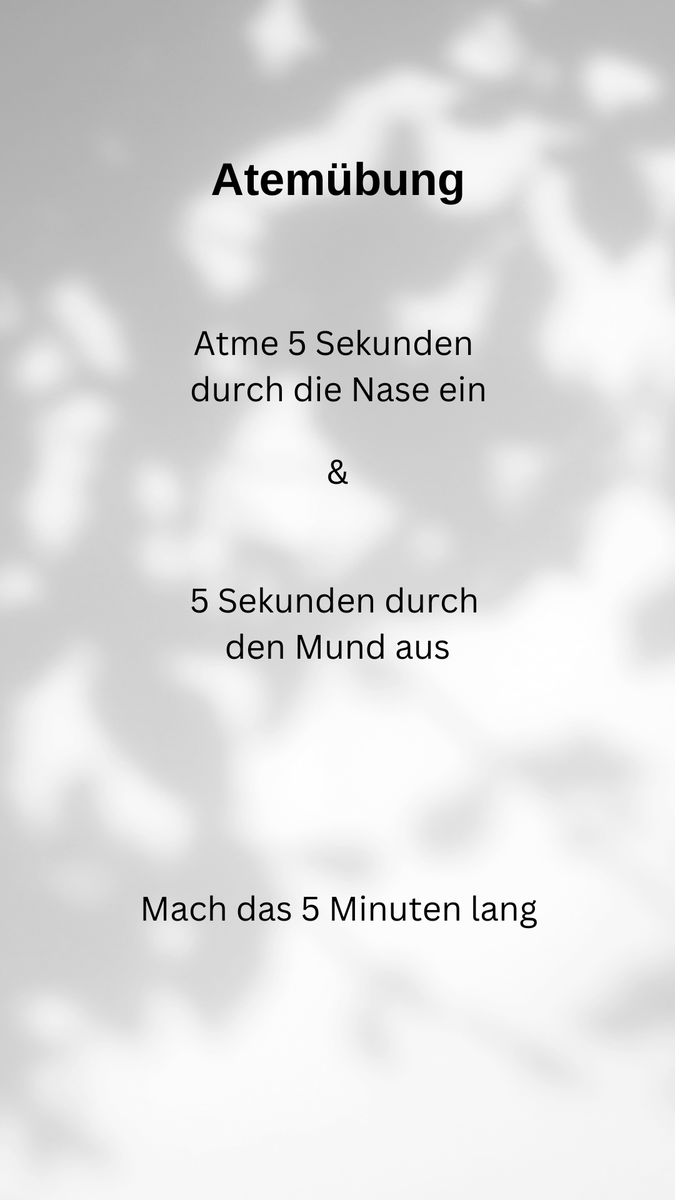 Atemübung

Atme 5 Sekunden durch die Nase ein

&

5 Sekunden durch den Mund aus

Mach das 5 Minuten lang